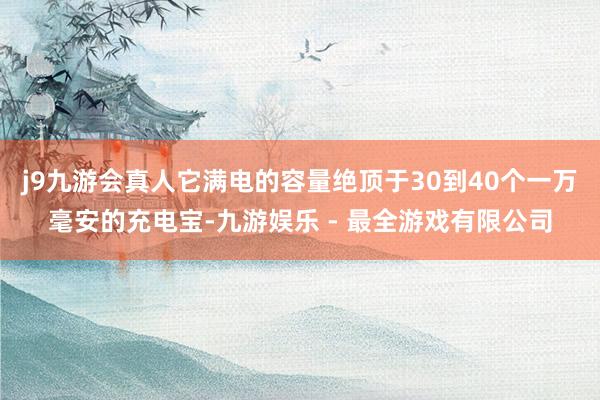 j9九游会真人它满电的容量绝顶于30到40个一万毫安的充电宝-九游娱乐 - 最全游戏有限公司